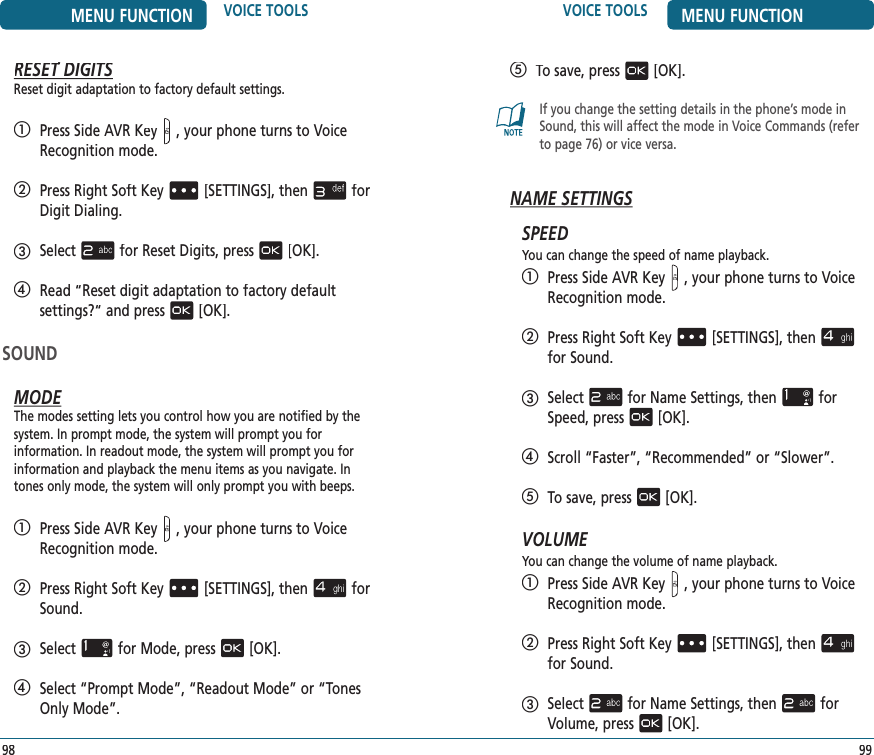 MENU FUNCTION VOICE TOOLS

RESET DIGITS
Reset digit adaptation to factory default settings.

① Press Side AVR Key , your phone turns to Voice Recognition mode.

② Press Right Soft Key [SETTINGS], then 3 def for Digit Dialing.

③ Select 2 abc for Reset Digits, press OK [OK].

④ Read "Reset digit adaptation to factory default settings?" and press OK [OK].

SOUND

MODE
The modes setting lets you control how you are notified by the system. In prompt mode, the system will prompt you for information. In readout mode, the system will prompt you for information and playback the menu items as you navigate. In tones only mode, the system will only prompt you with beeps.

① Press Side AVR Key , your phone turns to Voice Recognition mode.

② Press Right Soft Key [SETTINGS], then 4 ghi for Sound.

③ Select 1 for Mode, press OK [OK].

④ Select "Prompt Mode", "Readout Mode" or "Tones Only Mode".

98

VOICE TOOLS MENU FUNCTION

⑤ To save, press OK [OK].

NOTE If you change the setting details in the phone's mode in Sound, this will affect the mode in Voice Commands (refer to page 76) or vice versa.

NAME SETTINGS

SPEED
You can change the speed of name playback.

① Press Side AVR Key , your phone turns to Voice Recognition mode.

② Press Right Soft Key [SETTINGS], then 4 ghi for Sound.

③ Select 2 abc for Name Settings, then 1 for Speed, press OK [OK].

④ Scroll "Faster", "Recommended" or "Slower".

⑤ To save, press OK [OK].

VOLUME
You can change the volume of name playback.

① Press Side AVR Key , your phone turns to Voice Recognition mode.

② Press Right Soft Key [SETTINGS], then 4 ghi for Sound.

③ Select 2 abc for Name Settings, then 2 abc for Volume, press OK [OK].

99